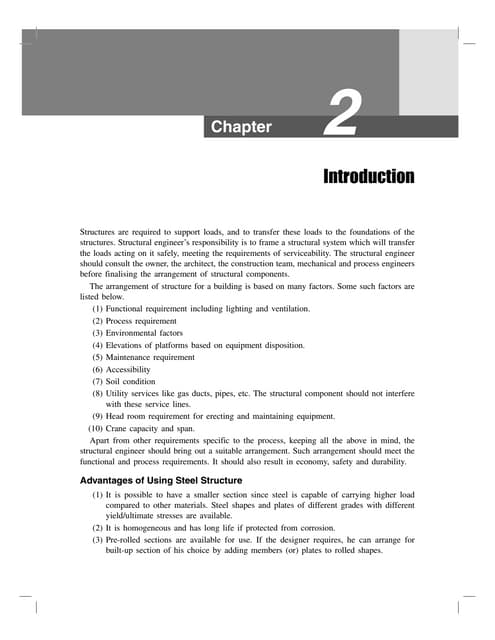 Chapter 2

Introduction

Structures are required to support loads, and to transfer these loads to the foundations of the structures. Structural engineer's responsibility is to frame a structural system which will transfer the loads acting on it safely, meeting the requirements of serviceability. The structural engineer should consult the owner, the architect, the construction team, mechanical and process engineers before finalising the arrangement of structural components.

The arrangement of structure for a building is based on many factors. Some such factors are listed below.

(1) Functional requirement including lighting and ventilation.
(2) Process requirement
(3) Environmental factors
(4) Elevations of platforms based on equipment disposition.
(5) Maintenance requirement
(6) Accessibility
(7) Soil condition
(8) Utility services like gas ducts, pipes, etc. The structural component should not interfere with these service lines.
(9) Head room requirement for erecting and maintaining equipment.
(10) Crane capacity and span.

Apart from other requirements specific to the process, keeping all the above in mind, the structural engineer should bring out a suitable arrangement. Such arrangement should meet the functional and process requirements. It should also result in economy, safety and durability.

Advantages of Using Steel Structure

(1) It is possible to have a smaller section since steel is capable of carrying higher load compared to other materials. Steel shapes and plates of different grades with different yield/ultimate stresses are available.
(2) It is homogeneous and has long life if protected from corrosion.
(3) Pre-rolled sections are available for use. If the designer requires, he can arrange for built-up section of his choice by adding members (or) plates to rolled shapes.